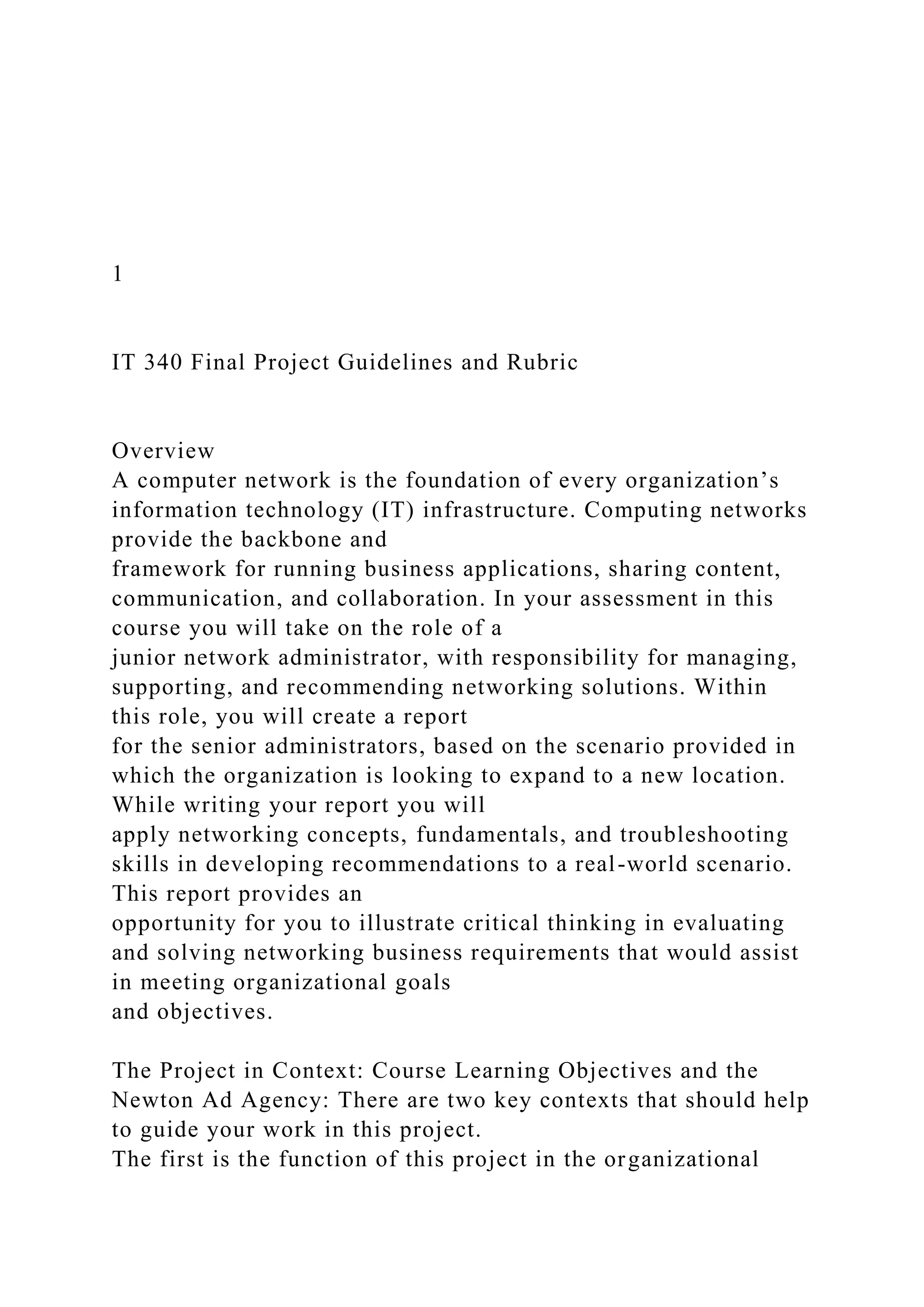 1

IT 340 Final Project Guidelines and Rubric

Overview
A computer network is the foundation of every organization’s information technology (IT) infrastructure. Computing networks provide the backbone and framework for running business applications, sharing content, communication, and collaboration. In your assessment in this course you will take on the role of a junior network administrator, with responsibility for managing, supporting, and recommending networking solutions. Within this role, you will create a report for the senior administrators, based on the scenario provided in which the organization is looking to expand to a new location. While writing your report you will apply networking concepts, fundamentals, and troubleshooting skills in developing recommendations to a real-world scenario. This report provides an opportunity for you to illustrate critical thinking in evaluating and solving networking business requirements that would assist in meeting organizational goals and objectives.

The Project in Context: Course Learning Objectives and the Newton Ad Agency: There are two key contexts that should help to guide your work in this project.
The first is the function of this project in the organizational